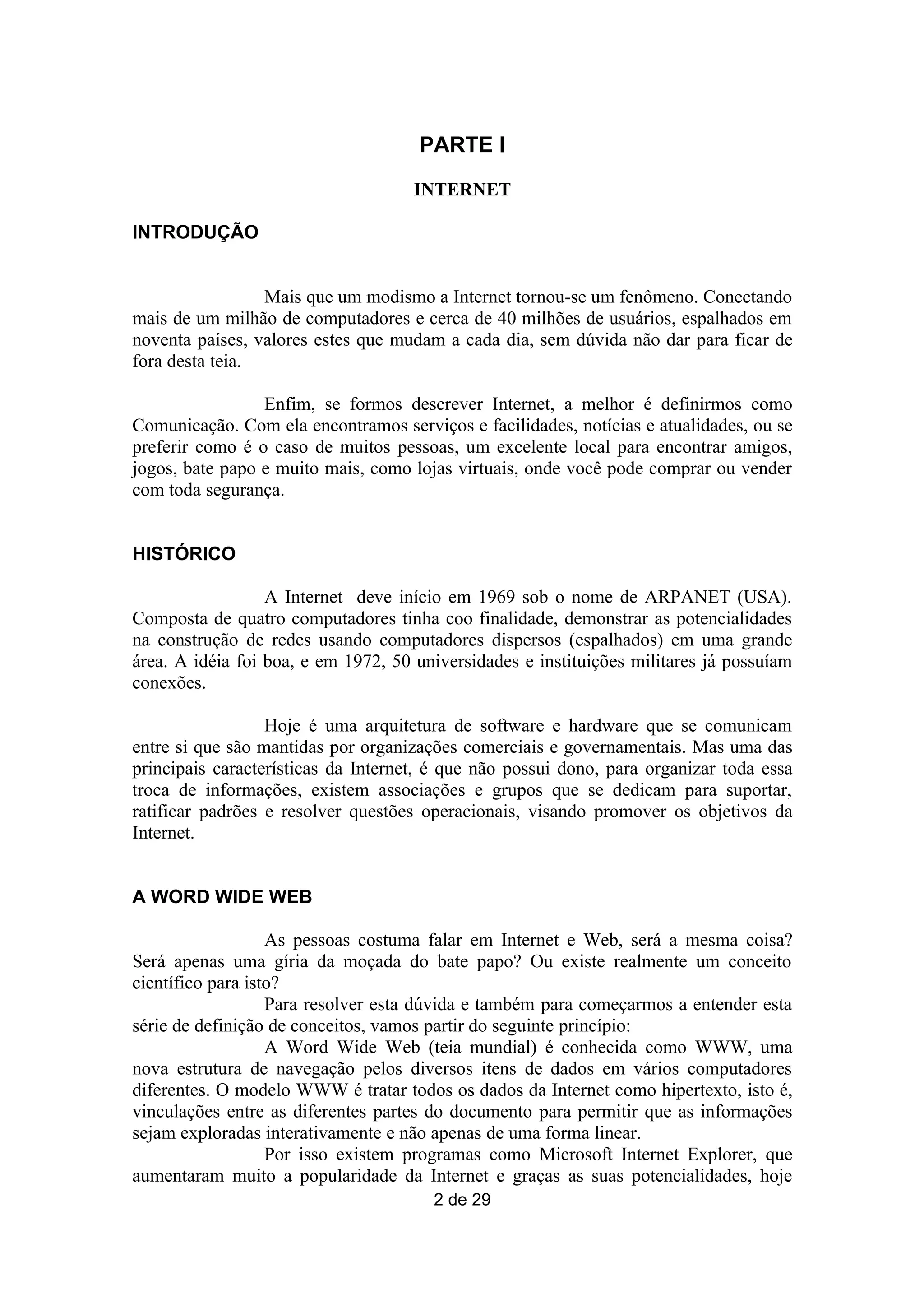 PARTE I

INTERNET

INTRODUÇÃO

Mais que um modismo a Internet tornou-se um fenômeno. Conectando mais de um milhão de computadores e cerca de 40 milhões de usuários, espalhados em noventa países, valores estes que mudam a cada dia, sem dúvida não dar para ficar de fora desta teia.

Enfim, se formos descrever Internet, a melhor é definirmos como Comunicação. Com ela encontramos serviços e facilidades, notícias e atualidades, ou se preferir como é o caso de muitos pessoas, um excelente local para encontrar amigos, jogos, bate papo e muito mais, como lojas virtuais, onde você pode comprar ou vender com toda segurança.

HISTÓRICO

A Internet deve início em 1969 sob o nome de ARPANET (USA). Composta de quatro computadores tinha coo finalidade, demonstrar as potencialidades na construção de redes usando computadores dispersos (espalhados) em uma grande área. A idéia foi boa, e em 1972, 50 universidades e instituições militares já possuíam conexões.

Hoje é uma arquitetura de software e hardware que se comunicam entre si que são mantidas por organizações comerciais e governamentais. Mas uma das principais características da Internet, é que não possui dono, para organizar toda essa troca de informações, existem associações e grupos que se dedicam para suportar, ratificar padrões e resolver questões operacionais, visando promover os objetivos da Internet.

A WORD WIDE WEB

As pessoas costuma falar em Internet e Web, será a mesma coisa? Será apenas uma gíria da moçada do bate papo? Ou existe realmente um conceito científico para isto?

Para resolver esta dúvida e também para começarmos a entender esta série de definição de conceitos, vamos partir do seguinte princípio:

A Word Wide Web (teia mundial) é conhecida como WWW, uma nova estrutura de navegação pelos diversos itens de dados em vários computadores diferentes. O modelo WWW é tratar todos os dados da Internet como hipertexto, isto é, vinculações entre as diferentes partes do documento para permitir que as informações sejam exploradas interativamente e não apenas de uma forma linear.

Por isso existem programas como Microsoft Internet Explorer, que aumentaram muito a popularidade da Internet e graças as suas potencialidades, hoje

2 de 29